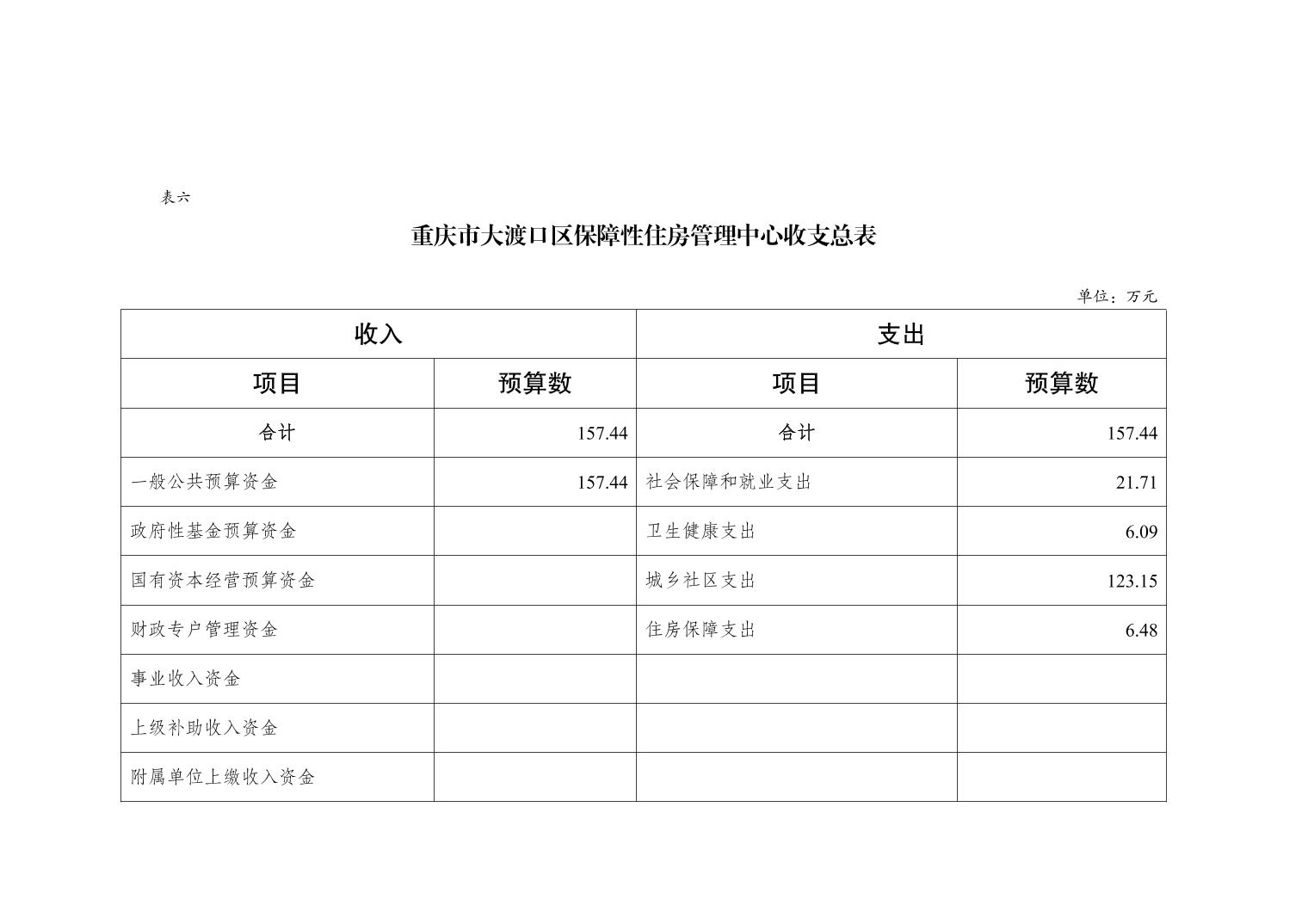 表六

重庆市大渡口区保障性住房管理中心收支总表

单位：万元

| 收入 | | 支出 | |
|---|---|---|---|
| 项目 | 预算数 | 项目 | 预算数 |
| 合计 | 157.44 | 合计 | 157.44 |
| 一般公共预算资金 | 157.44 | 社会保障和就业支出 | 21.71 |
| 政府性基金预算资金 | | 卫生健康支出 | 6.09 |
| 国有资本经营预算资金 | | 城乡社区支出 | 123.15 |
| 财政专户管理资金 | | 住房保障支出 | 6.48 |
| 事业收入资金 | | | |
| 上级补助收入资金 | | | |
| 附属单位上缴收入资金 | | | |